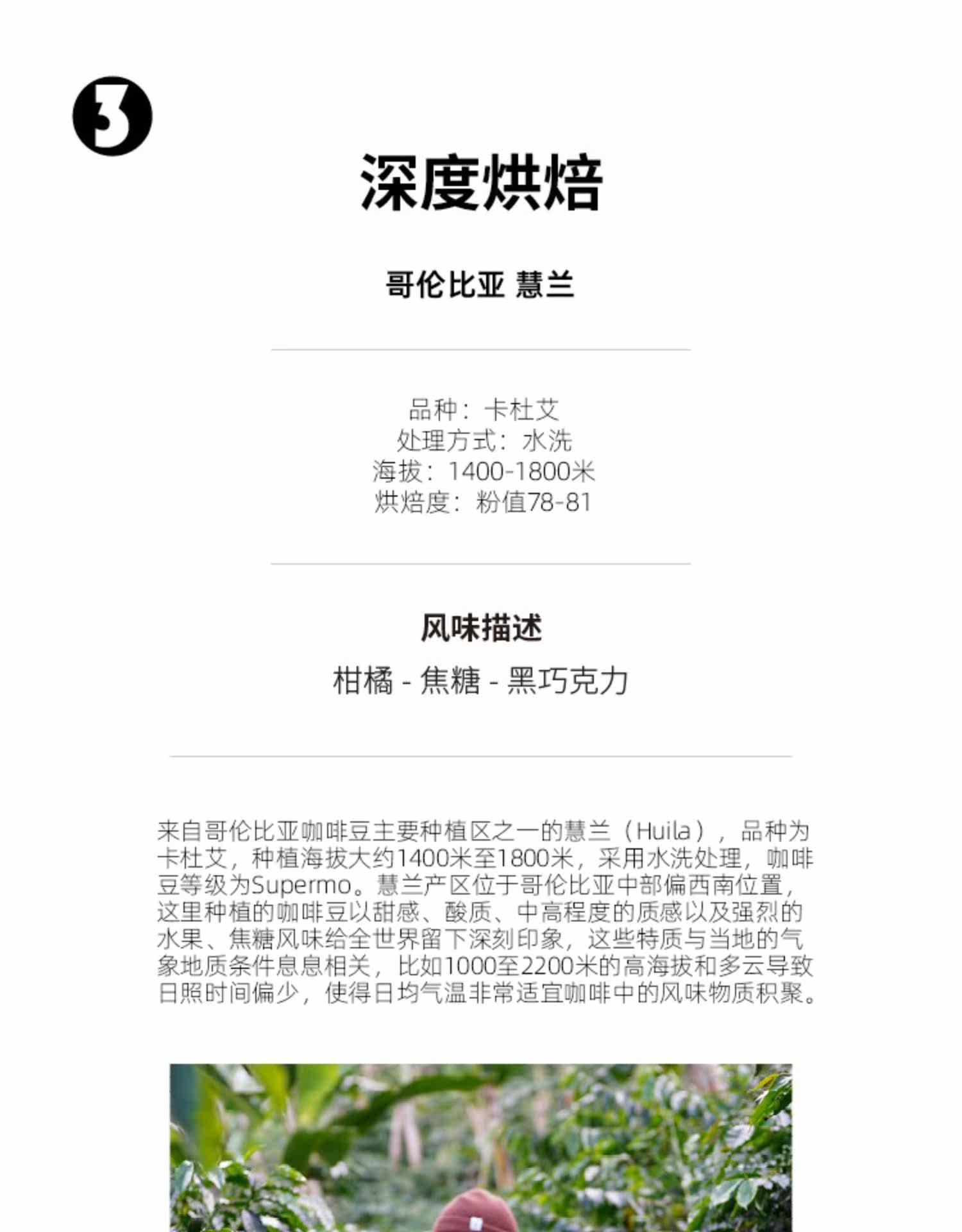 3

深度烘焙

哥伦比亚 慧兰

品种：卡杜艾
处理方式：水洗
海拔：1400-1800米
烘焙度：粉值78-81

风味描述

柑橘 - 焦糖 - 黑巧克力

来自哥伦比亚咖啡豆主要种植区之一的慧兰（Huila），品种为卡杜艾，种植海拔大约1400米至1800米，采用水洗处理，咖啡豆等级为Supermo。慧兰产区位于哥伦比亚中部偏西南位置，这里种植的咖啡豆以甜感、酸质、中高程度的质感以及强烈的水果、焦糖风味给全世界留下深刻印象，这些特质与当地的气象地质条件息息相关，比如1000至2200米的高海拔和多云导致日照时间偏少，使得日均气温非常适宜咖啡中的风味物质积聚。